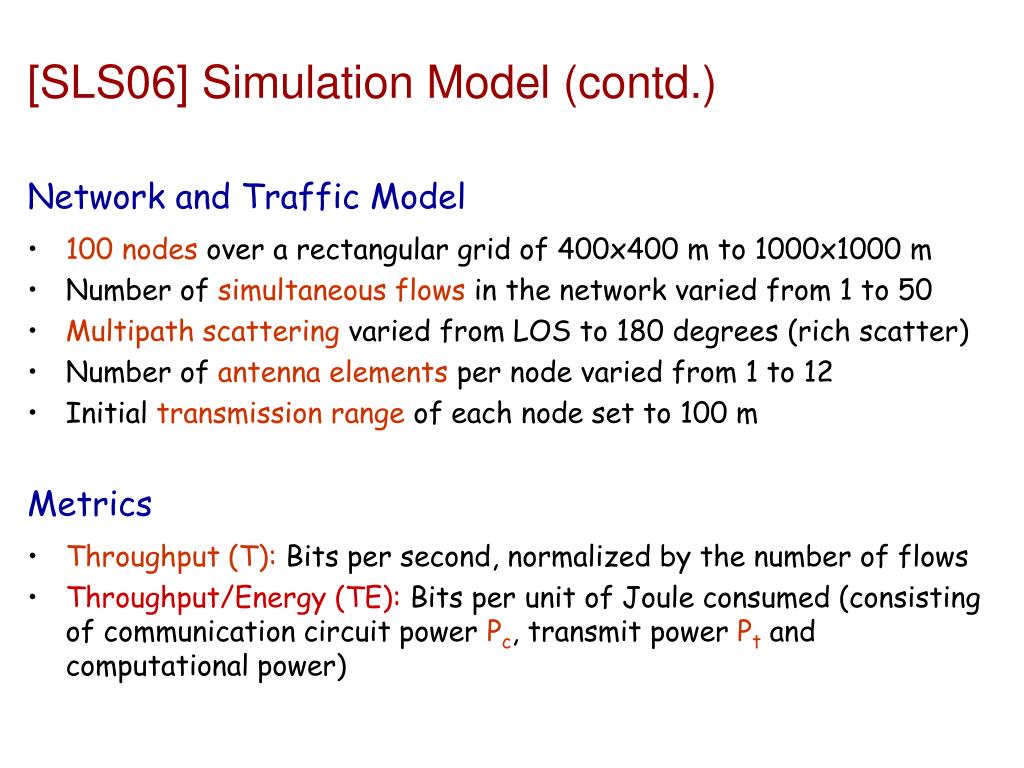 [SLS06] Simulation Model (contd.)

Network and Traffic Model

• 100 nodes over a rectangular grid of 400x400 m to 1000x1000 m
• Number of simultaneous flows in the network varied from 1 to 50
• Multipath scattering varied from LOS to 180 degrees (rich scatter)
• Number of antenna elements per node varied from 1 to 12
• Initial transmission range of each node set to 100 m

Metrics

• Throughput (T): Bits per second, normalized by the number of flows
• Throughput/Energy (TE): Bits per unit of Joule consumed (consisting of communication circuit power $P_c$, transmit power $P_t$ and computational power)